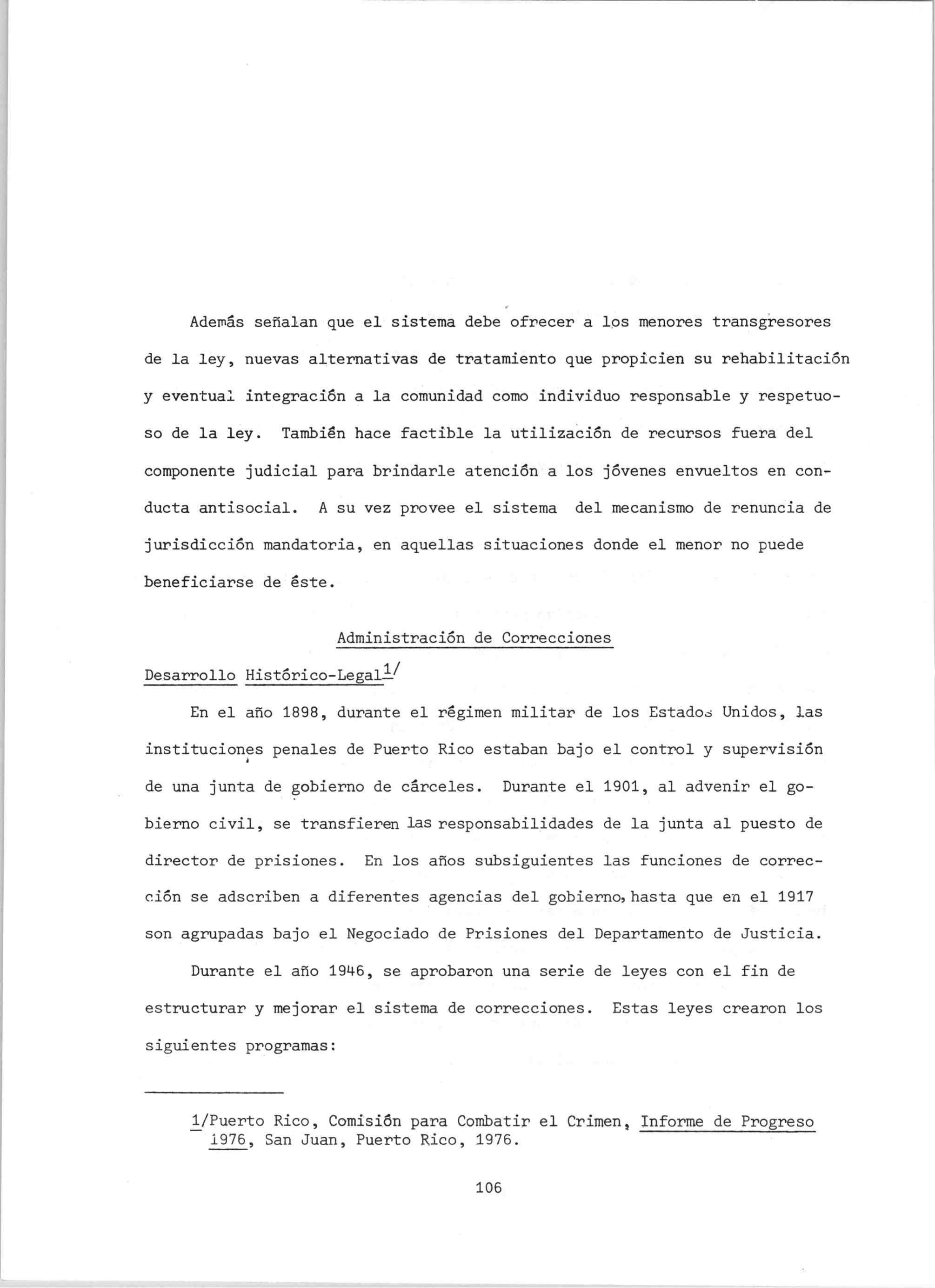 Además señalan que el sistema debe ofrecer a los menores transgresores de la ley, nuevas alternativas de tratamiento que propicien su rehabilitación y eventual integración a la comunidad como individuo responsable y respetuoso de la ley. También hace factible la utilización de recursos fuera del componente judicial para brindarle atención a los jóvenes envueltos en conducta antisocial. A su vez provee el sistema del mecanismo de renuncia de jurisdicción mandatoria, en aquellas situaciones donde el menor no puede beneficiarse de éste.

Administración de Correcciones

Desarrollo Histórico-Legal$^{1/}$

En el año 1898, durante el régimen militar de los Estados Unidos, las instituciones penales de Puerto Rico estaban bajo el control y supervisión de una junta de gobierno de cárceles. Durante el 1901, al advenir el gobierno civil, se transfieren las responsabilidades de la junta al puesto de director de prisiones. En los años subsiguientes las funciones de corrección se adscriben a diferentes agencias del gobierno, hasta que en el 1917 son agrupadas bajo el Negociado de Prisiones del Departamento de Justicia.

Durante el año 1946, se aprobaron una serie de leyes con el fin de estructurar y mejorar el sistema de correcciones. Estas leyes crearon los siguientes programas:

1/Puerto Rico, Comisión para Combatir el Crimen, Informe de Progreso 1976, San Juan, Puerto Rico, 1976.

106